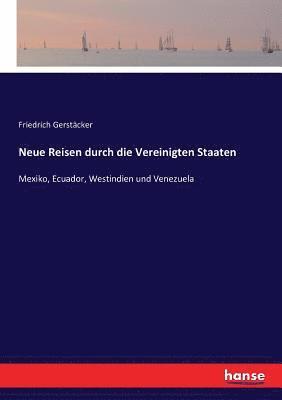 Friedrich Gerstäcker

Neue Reisen durch die Vereinigten Staaten

Mexiko, Ecuador, Westindien und Venezuela

hanse